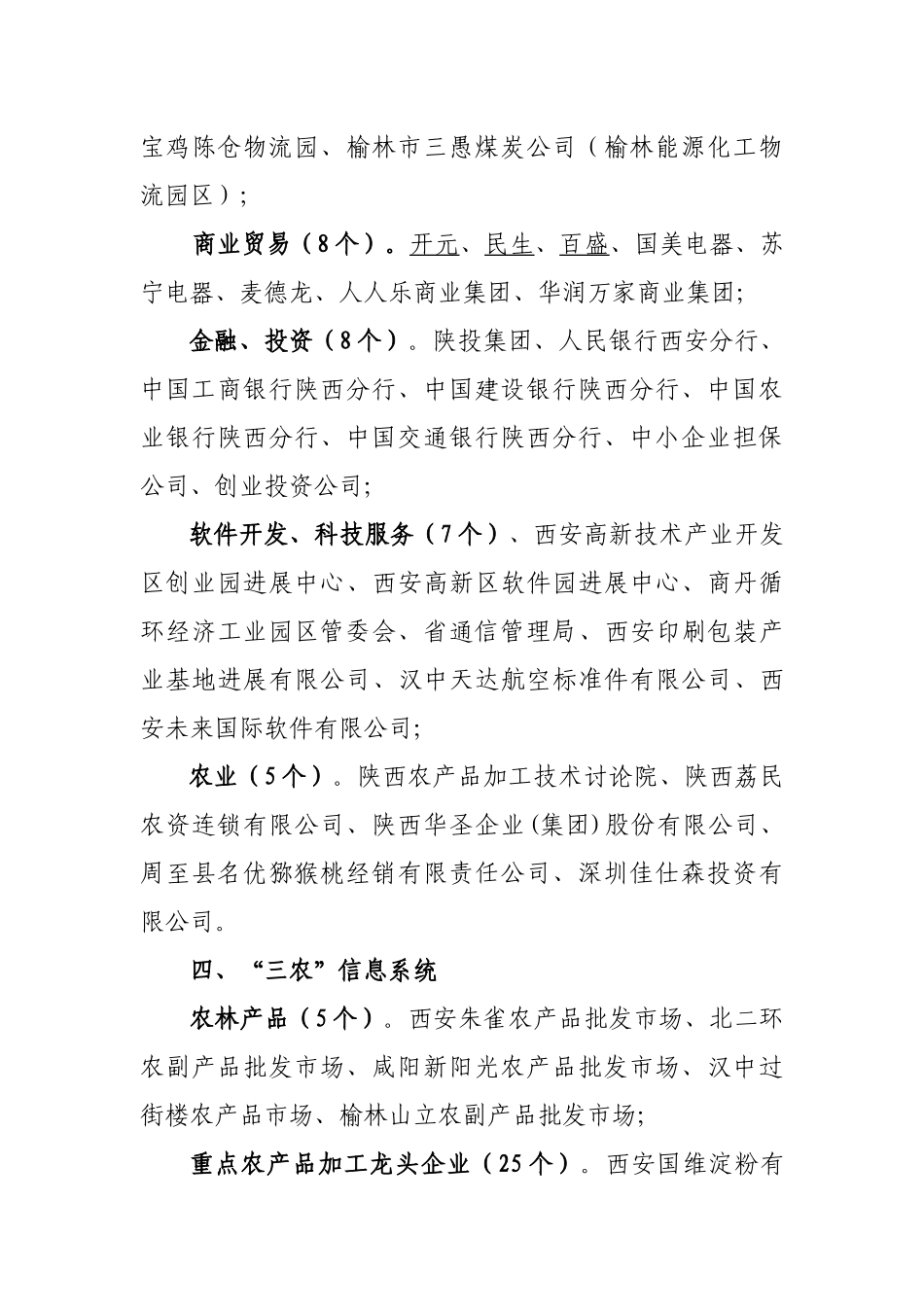 宝鸡陈仓物流园、榆林市三愚煤炭公司（榆林能源化工物流园区）;

商业贸易（8个）。开元、民生、百盛、国美电器、苏宁电器、麦德龙、人人乐商业集团、华润万家商业集团;

金融、投资（8个）。陕投集团、人民银行西安分行、中国工商银行陕西分行、中国建设银行陕西分行、中国农业银行陕西分行、中国交通银行陕西分行、中小企业担保公司、创业投资公司;

软件开发、科技服务（7个）、西安高新技术产业开发区创业园进展中心、西安高新区软件园进展中心、商丹循环经济工业园区管委会、省通信管理局、西安印刷包装产业基地进展有限公司、汉中天达航空标准件有限公司、西安未来国际软件有限公司;

农业（5个）。陕西农产品加工技术讨论院、陕西荔民农资连锁有限公司、陕西华圣企业(集团)股份有限公司、周至县名优猕猴桃经销有限责任公司、深圳佳仕森投资有限公司。

四、“三农”信息系统

农林产品（5个）。西安朱雀农产品批发市场、北二环农副产品批发市场、咸阳新阳光农产品批发市场、汉中过街楼农产品市场、榆林山立农副产品批发市场;

重点农产品加工龙头企业（25个）。西安国维淀粉有